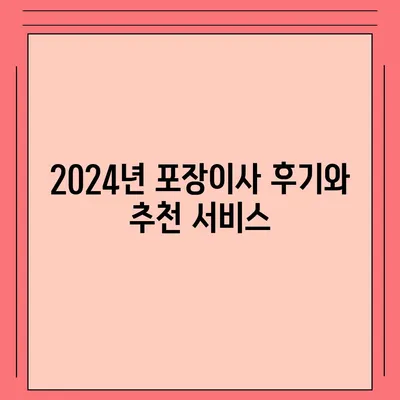 2024년 포장이사 후기와 추천 서비스